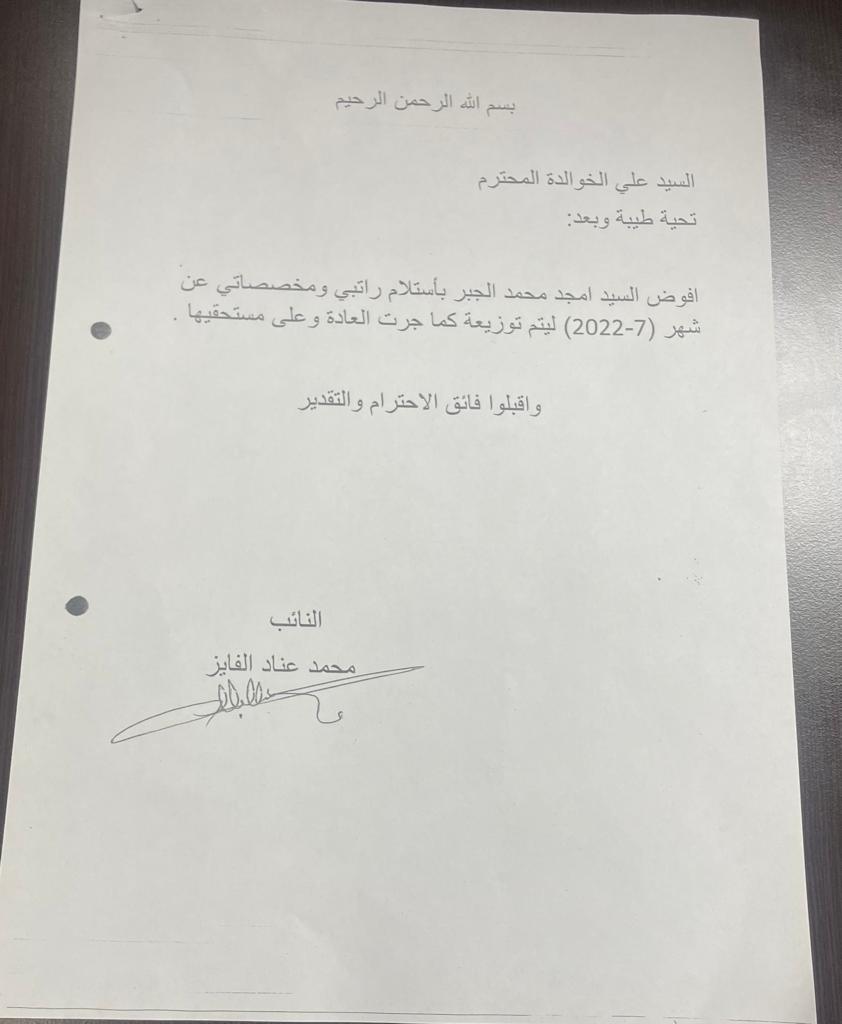 بسم الله الرحمن الرحيم

السيد علي الخوالدة المحترم
تحية طيبة وبعد:

افوض السيد امجد محمد الجبر بأستلام راتبي ومخصصاتي عن شهر (7-2022) ليتم توزيعة كما جرت العادة وعلى مستحقيها .

واقبلوا فائق الاحترام والتقدير

النائب
محمد عناد الفايز